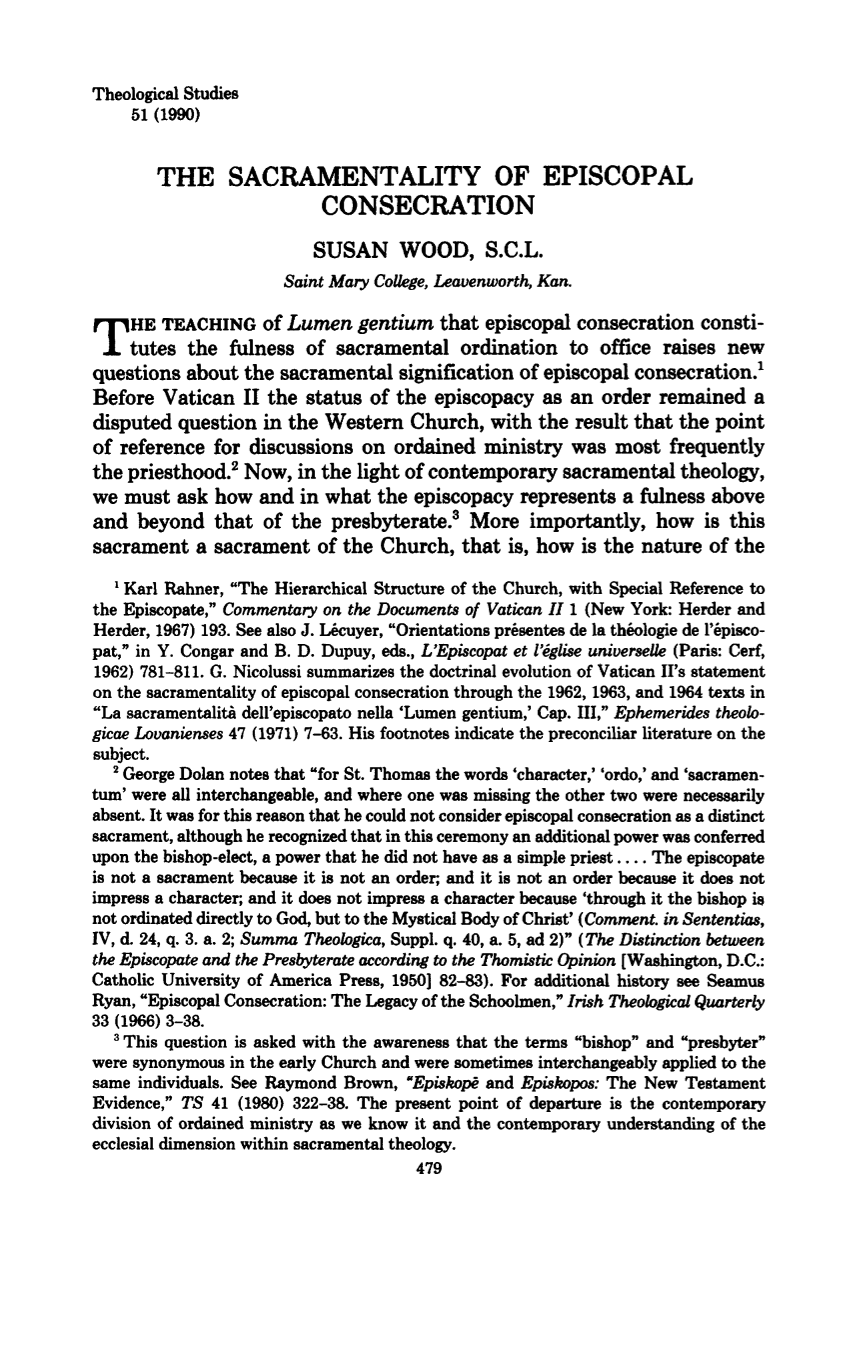 Theological Studies
51 (1990)

THE SACRAMENTALITY OF EPISCOPAL CONSECRATION

SUSAN WOOD, S.C.L.

Saint Mary College, Leavenworth, Kan.

THE TEACHING of Lumen gentium that episcopal consecration constitutes the fulness of sacramental ordination to office raises new questions about the sacramental signification of episcopal consecration.$^{1}$ Before Vatican II the status of the episcopacy as an order remained a disputed question in the Western Church, with the result that the point of reference for discussions on ordained ministry was most frequently the priesthood.$^{2}$ Now, in the light of contemporary sacramental theology, we must ask how and in what the episcopacy represents a fulness above and beyond that of the presbyterate.$^{3}$ More importantly, how is this sacrament a sacrament of the Church, that is, how is the nature of the

$^{1}$ Karl Rahner, "The Hierarchical Structure of the Church, with Special Reference to the Episcopate," Commentary on the Documents of Vatican II 1 (New York: Herder and Herder, 1967) 193. See also J. Lécuyer, "Orientations présentes de la théologie de l'épiscopat," in Y. Congar and B. D. Dupuy, eds., L'Episcopat et l'église universelle (Paris: Cerf, 1962) 781-811. G. Nicolussi summarizes the doctrinal evolution of Vatican II's statement on the sacramentality of episcopal consecration through the 1962, 1963, and 1964 texts in "La sacramentalità dell'episcopato nella 'Lumen gentium,' Cap. III," Ephemerides theologicae Lovanienses 47 (1971) 7-63. His footnotes indicate the preconciliar literature on the subject.

$^{2}$ George Dolan notes that "for St. Thomas the words 'character,' 'ordo,' and 'sacramentum' were all interchangeable, and where one was missing the other two were necessarily absent. It was for this reason that he could not consider episcopal consecration as a distinct sacrament, although he recognized that in this ceremony an additional power was conferred upon the bishop-elect, a power that he did not have as a simple priest.... The episcopate is not a sacrament because it is not an order; and it is not an order because it does not impress a character; and it does not impress a character because 'through it the bishop is not ordinated directly to God, but to the Mystical Body of Christ' (Comment. in Sententias, IV, d. 24, q. 3. a. 2; Summa Theologica, Suppl. q. 40, a. 5, ad 2)" (The Distinction between the Episcopate and the Presbyterate according to the Thomistic Opinion [Washington, D.C.: Catholic University of America Press, 1950] 82-83). For additional history see Seamus Ryan, "Episcopal Consecration: The Legacy of the Schoolmen," Irish Theological Quarterly 33 (1966) 3-38.

$^{3}$ This question is asked with the awareness that the terms "bishop" and "presbyter" were synonymous in the early Church and were sometimes interchangeably applied to the same individuals. See Raymond Brown, "Episkopē and Episkopos: The New Testament Evidence," TS 41 (1980) 322-38. The present point of departure is the contemporary division of ordained ministry as we know it and the contemporary understanding of the ecclesial dimension within sacramental theology.

479